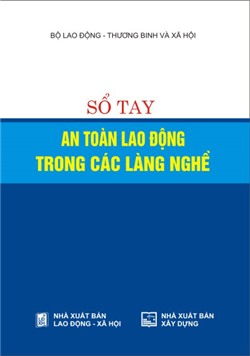 BỘ LAO ĐỘNG - THƯƠNG BINH VÀ XÃ HỘI

SỔ TAY

AN TOÀN LAO ĐỘNG
TRONG CÁC LÀNG NGHỀ

NHÀ XUẤT BẢN
LAO ĐỘNG - XÃ HỘI

NHÀ XUẤT BẢN
XÂY DỰNG